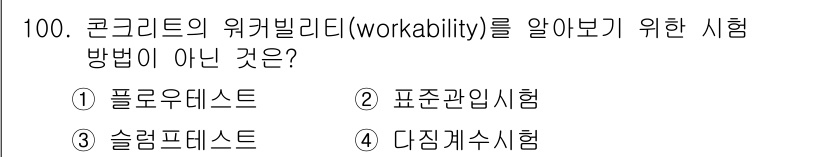 100. 콘크리트의 워커빌리티(workability)를 알아보기 위한 시험 방법이 아닌 것은?

① 플로우테스트
② 표준관입시험
③ 슬럼프테스트
④ 다짐계수시험